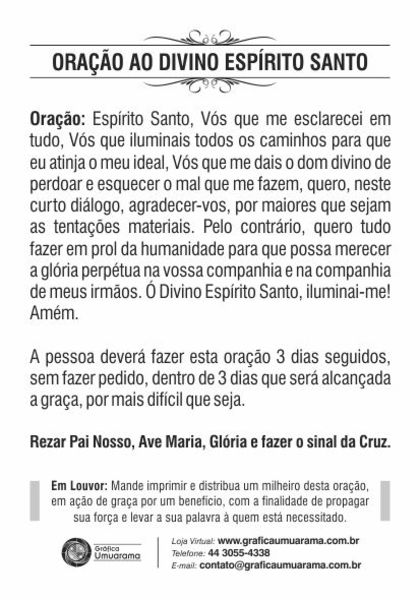 ORAÇÃO AO DIVINO ESPÍRITO SANTO

Oração: Espírito Santo, Vós que me esclarecei em tudo, Vós que iluminais todos os caminhos para que eu atinja o meu ideal, Vós que me dais o dom divino de perdoar e esquecer o mal que me fazem, quero, neste curto diálogo, agradecer-vos, por maiores que sejam as tentações materiais. Pelo contrário, quero tudo fazer em prol da humanidade para que possa merecer a glória perpétua na vossa companhia e na companhia de meus irmãos. Ó Divino Espírito Santo, iluminai-me! Amém.

A pessoa deverá fazer esta oração 3 dias seguidos, sem fazer pedido, dentro de 3 dias que será alcançada a graça, por mais difícil que seja.

Rezar Pai Nosso, Ave Maria, Glória e fazer o sinal da Cruz.

Em Louvor: Mande imprimir e distribua um milheiro desta oração, em ação de graça por um benefício, com a finalidade de propagar sua força e levar a sua palavra à quem está necessitado.

Gráfica Umuarama

Loja Virtual: www.graficaumuarama.com.br
Telefone: 44 3055-4338
E-mail: contato@graficaumuarama.com.br